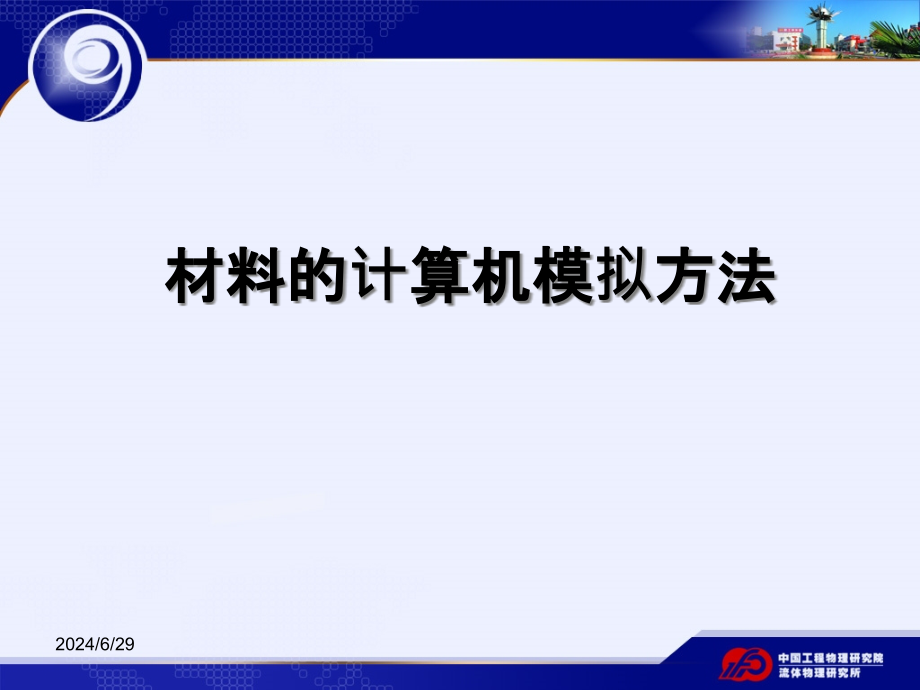 材料的计算机模拟方法

2024/6/29

中国工程物理研究院
流体物理研究所